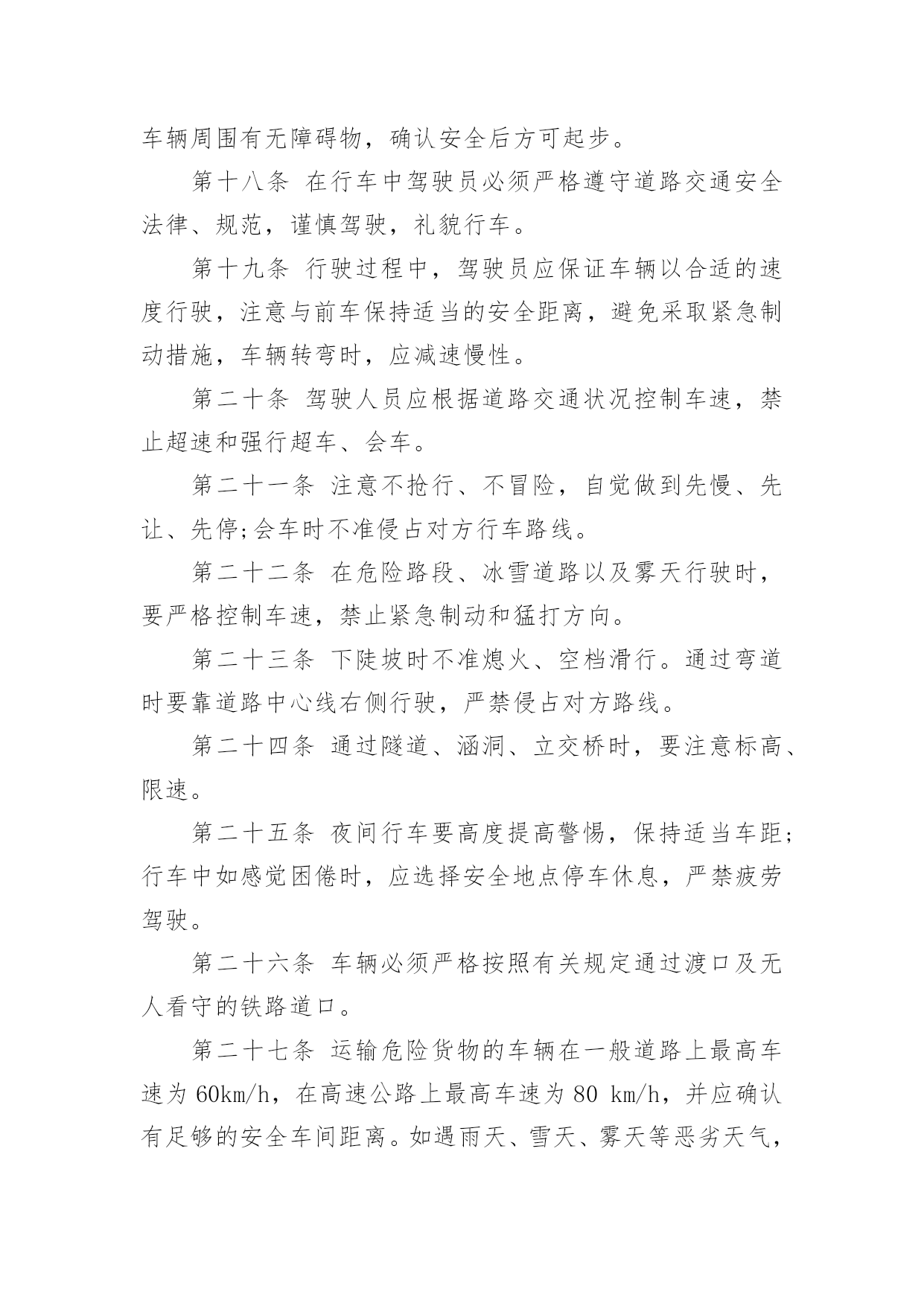 车辆周围有无障碍物，确认安全后方可起步。

第十八条 在行车中驾驶员必须严格遵守道路交通安全法律、规范，谨慎驾驶，礼貌行车。

第十九条 行驶过程中，驾驶员应保证车辆以合适的速度行驶，注意与前车保持适当的安全距离，避免采取紧急制动措施，车辆转弯时，应减速慢性。

第二十条 驾驶人员应根据道路交通状况控制车速，禁止超速和强行超车、会车。

第二十一条 注意不抢行、不冒险，自觉做到先慢、先让、先停;会车时不准侵占对方行车路线。

第二十二条 在危险路段、冰雪道路以及雾天行驶时，要严格控制车速，禁止紧急制动和猛打方向。

第二十三条 下陡坡时不准熄火、空档滑行。通过弯道时要靠道路中心线右侧行驶，严禁侵占对方路线。

第二十四条 通过隧道、涵洞、立交桥时，要注意标高、限速。

第二十五条 夜间行车要高度提高警惕，保持适当车距;行车中如感觉困倦时，应选择安全地点停车休息，严禁疲劳驾驶。

第二十六条 车辆必须严格按照有关规定通过渡口及无人看守的铁路道口。

第二十七条 运输危险货物的车辆在一般道路上最高车速为 60km/h，在高速公路上最高车速为 80 km/h，并应确认有足够的安全车间距离。如遇雨天、雪天、雾天等恶劣天气，